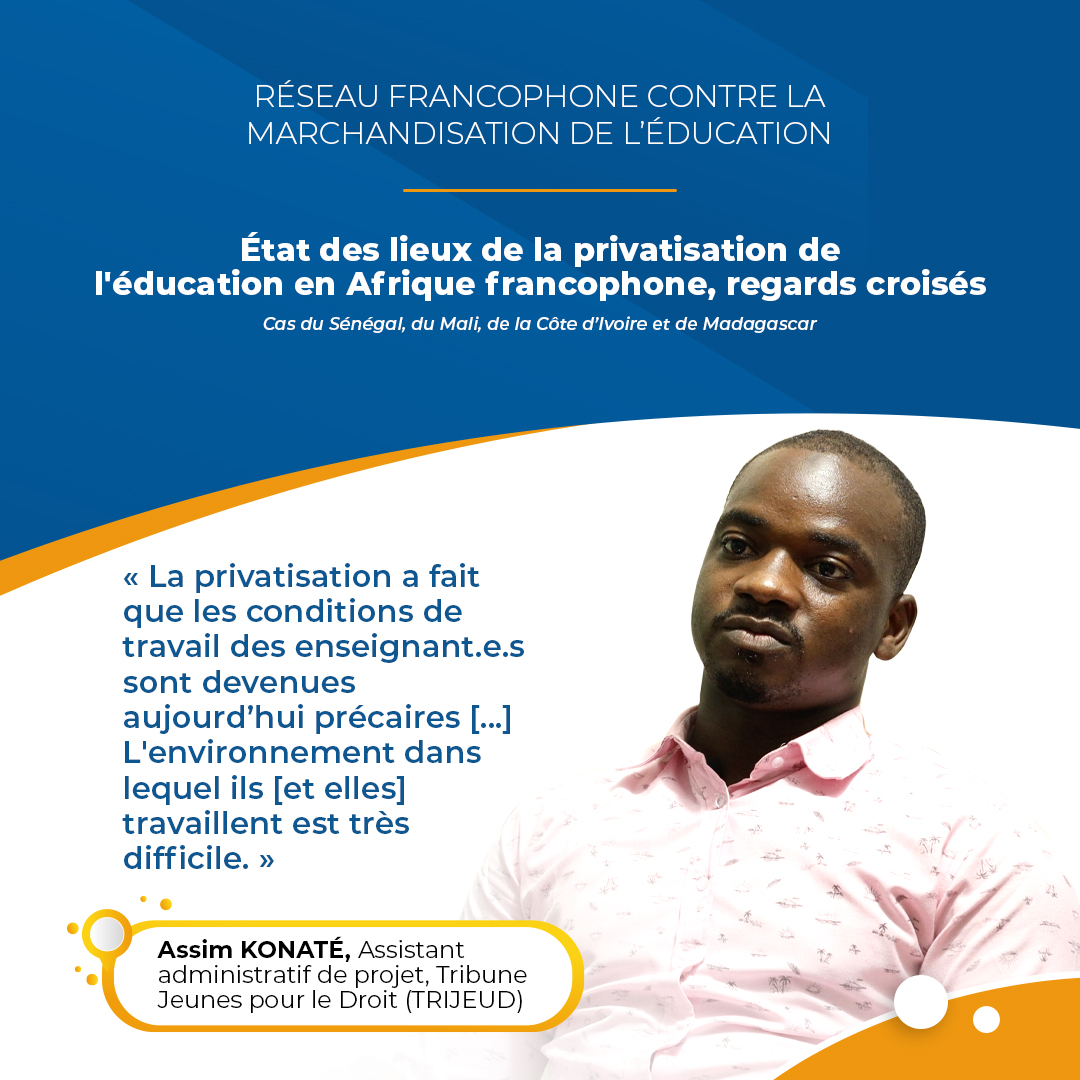 RÉSEAU FRANCOPHONE CONTRE LA MARCHANDISATION DE L'ÉDUCATION

État des lieux de la privatisation de l'éducation en Afrique francophone, regards croisés

Cas du Sénégal, du Mali, de la Côte d'Ivoire et de Madagascar

« La privatisation a fait que les conditions de travail des enseignant.e.s sont devenues aujourd'hui précaires [...] L'environnement dans lequel ils [et elles] travaillent est très difficile. »

Assim KONATÉ, Assistant administratif de projet, Tribune Jeunes pour le Droit (TRIJEUD)